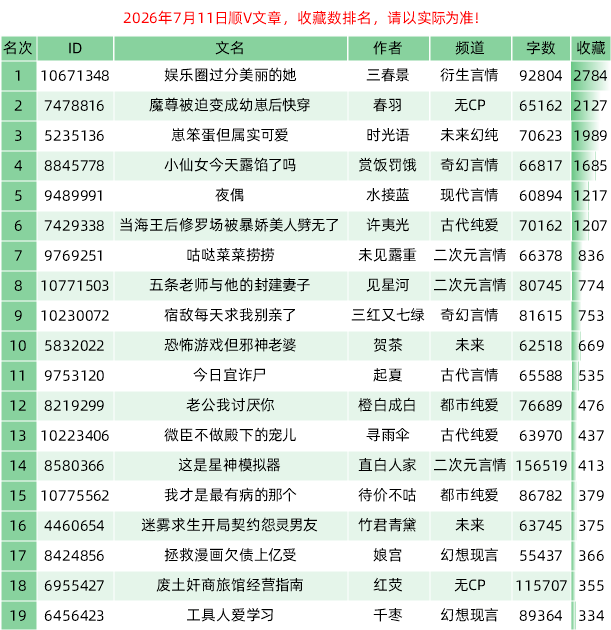 2026年7月11日顺V文章，收藏数排名，请以实际为准！

| 名次 | ID | 文名 | 作者 | 频道 | 字数 | 收藏 |
|---|---|---|---|---|---|---|
| 1 | 10671348 | 娱乐圈过分美丽的她 | 三春景 | 衍生言情 | 92804 | 2784 |
| 2 | 7478816 | 魔尊被迫变成幼崽后快穿 | 春羽 | 无CP | 65162 | 2127 |
| 3 | 5235136 | 崽笨蛋但属实可爱 | 时光语 | 未来幻纯 | 70623 | 1989 |
| 4 | 8845778 | 小仙女今天露馅了吗 | 赏饭罚饿 | 奇幻言情 | 66817 | 1685 |
| 5 | 9489991 | 夜偶 | 水接蓝 | 现代言情 | 60894 | 1217 |
| 6 | 7429338 | 当海王后修罗场被暴娇美人劈无了 | 许夷光 | 古代纯爱 | 70162 | 1207 |
| 7 | 9769251 | 咕哒菜菜捞捞 | 未见露重 | 二次元言情 | 66378 | 836 |
| 8 | 10771503 | 五条老师与他的封建妻子 | 见星河 | 二次元言情 | 80745 | 774 |
| 9 | 10230072 | 宿敌每天求我别亲了 | 三红又七绿 | 奇幻言情 | 81615 | 753 |
| 10 | 5832022 | 恐怖游戏但邪神老婆 | 贺茶 | 未来 | 62518 | 669 |
| 11 | 9753120 | 今日宜诈尸 | 起夏 | 古代言情 | 65588 | 535 |
| 12 | 8219299 | 老公我讨厌你 | 橙白成白 | 都市纯爱 | 76689 | 476 |
| 13 | 10223406 | 微臣不做殿下的宠儿 | 寻雨伞 | 古代纯爱 | 63970 | 437 |
| 14 | 8580366 | 这是星神模拟器 | 直白人家 | 二次元言情 | 156519 | 413 |
| 15 | 10775562 | 我才是最有病的那个 | 待价不咕 | 都市纯爱 | 86782 | 379 |
| 16 | 4460654 | 迷雾求生开局契约怨灵男友 | 竹君青黛 | 未来 | 63745 | 375 |
| 17 | 8424856 | 拯救漫画欠债上亿受 | 娘宫 | 幻想现言 | 55437 | 366 |
| 18 | 6955427 | 废土奸商旅馆经营指南 | 红荧 | 无CP | 115707 | 355 |
| 19 | 6456423 | 工具人爱学习 | 千枣 | 幻想现言 | 89364 | 334 |